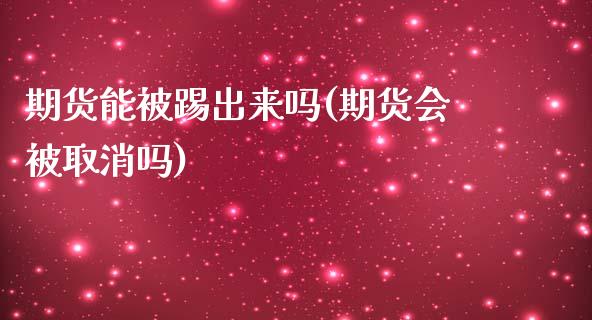 期货能被踢出来吗(期货会被取消吗)